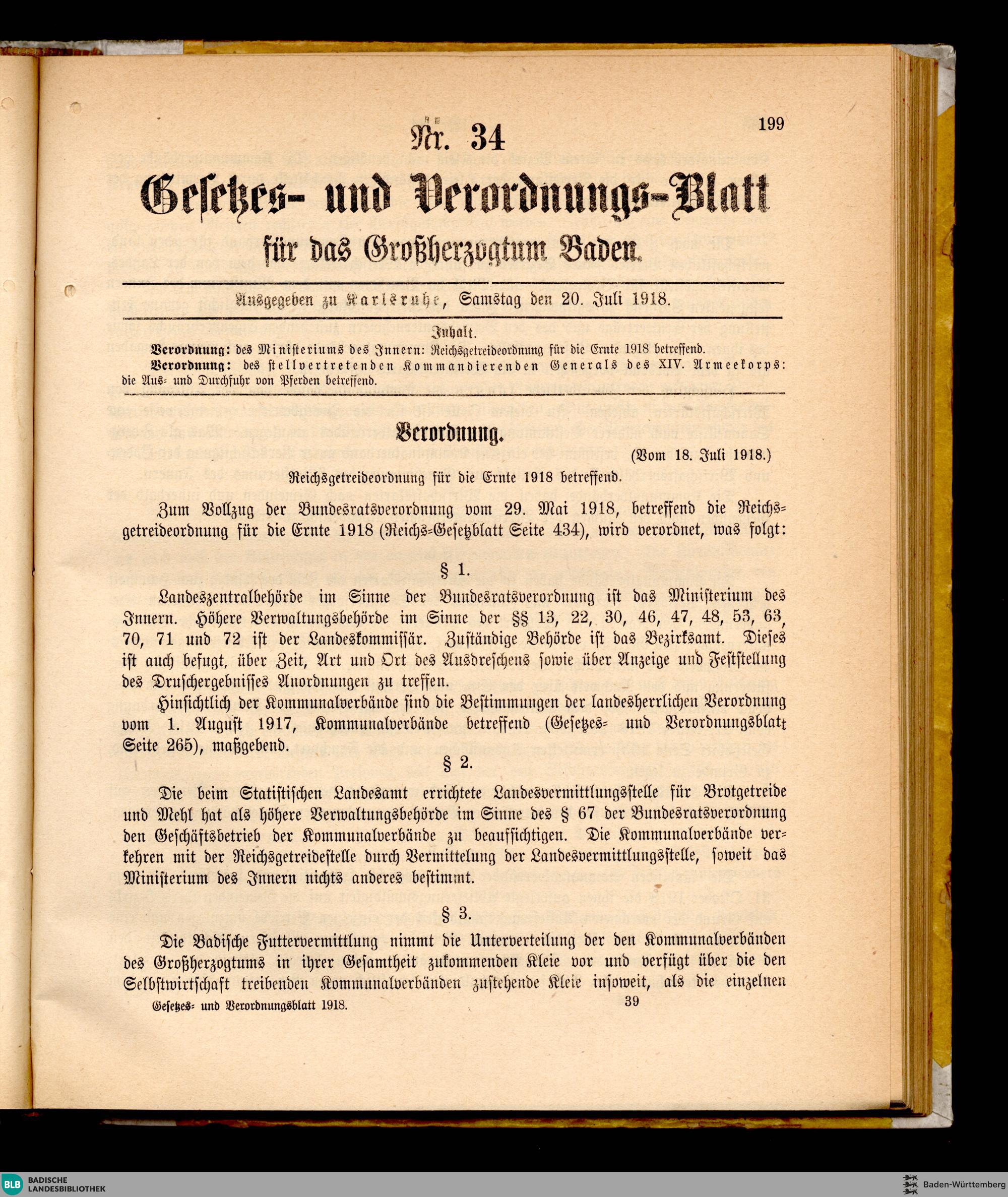 199

Nr. 34

Gesetzes- und Verordnungs-Blatt

für das Großherzogtum Baden.

Ausgegeben zu Karlsruhe, Samstag den 20. Juli 1918.

Inhalt.

Verordnung: des Ministeriums des Innern: Reichsgetreideordnung für die Ernte 1918 betreffend.
Verordnung: des stellvertretenden Kommandierenden Generals des XIV. Armeekorps: die Aus- und Durchfuhr von Pferden betreffend.

Verordnung.

(Vom 18. Juli 1918.)

Reichsgetreideordnung für die Ernte 1918 betreffend.

Zum Vollzug der Bundesratsverordnung vom 29. Mai 1918, betreffend die Reichsgetreideordnung für die Ernte 1918 (Reichs-Gesetzblatt Seite 434), wird verordnet, was folgt:

§ 1.

Landeszentralbehörde im Sinne der Bundesratsverordnung ist das Ministerium des Innern. Höhere Verwaltungsbehörde im Sinne der §§ 13, 22, 30, 46, 47, 48, 53, 63, 70, 71 und 72 ist der Landeskommissär. Zuständige Behörde ist das Bezirksamt. Dieses ist auch befugt, über Zeit, Art und Ort des Ausdreschens sowie über Anzeige und Feststellung des Druschergebnisses Anordnungen zu treffen.

Hinsichtlich der Kommunalverbände sind die Bestimmungen der landesherrlichen Verordnung vom 1. August 1917, Kommunalverbände betreffend (Gesetzes- und Verordnungsblatt Seite 265), maßgebend.

§ 2.

Die beim Statistischen Landesamt errichtete Landesvermittlungsstelle für Brotgetreide und Mehl hat als höhere Verwaltungsbehörde im Sinne des § 67 der Bundesratsverordnung den Geschäftsbetrieb der Kommunalverbände zu beaufsichtigen. Die Kommunalverbände verkehren mit der Reichsgetreidestelle durch Vermittelung der Landesvermittlungsstelle, soweit das Ministerium des Innern nichts anderes bestimmt.

§ 3.

Die Badische Futtervermittlung nimmt die Unterverteilung der den Kommunalverbänden des Großherzogtums in ihrer Gesamtheit zukommenden Kleie vor und verfügt über die den Selbstwirtschaft treibenden Kommunalverbänden zustehende Kleie insoweit, als die einzelnen

Gesetzes- und Verordnungsblatt 1918. 39

BLB BADISCHE LANDESBIBLIOTHEK
Baden-Württemberg